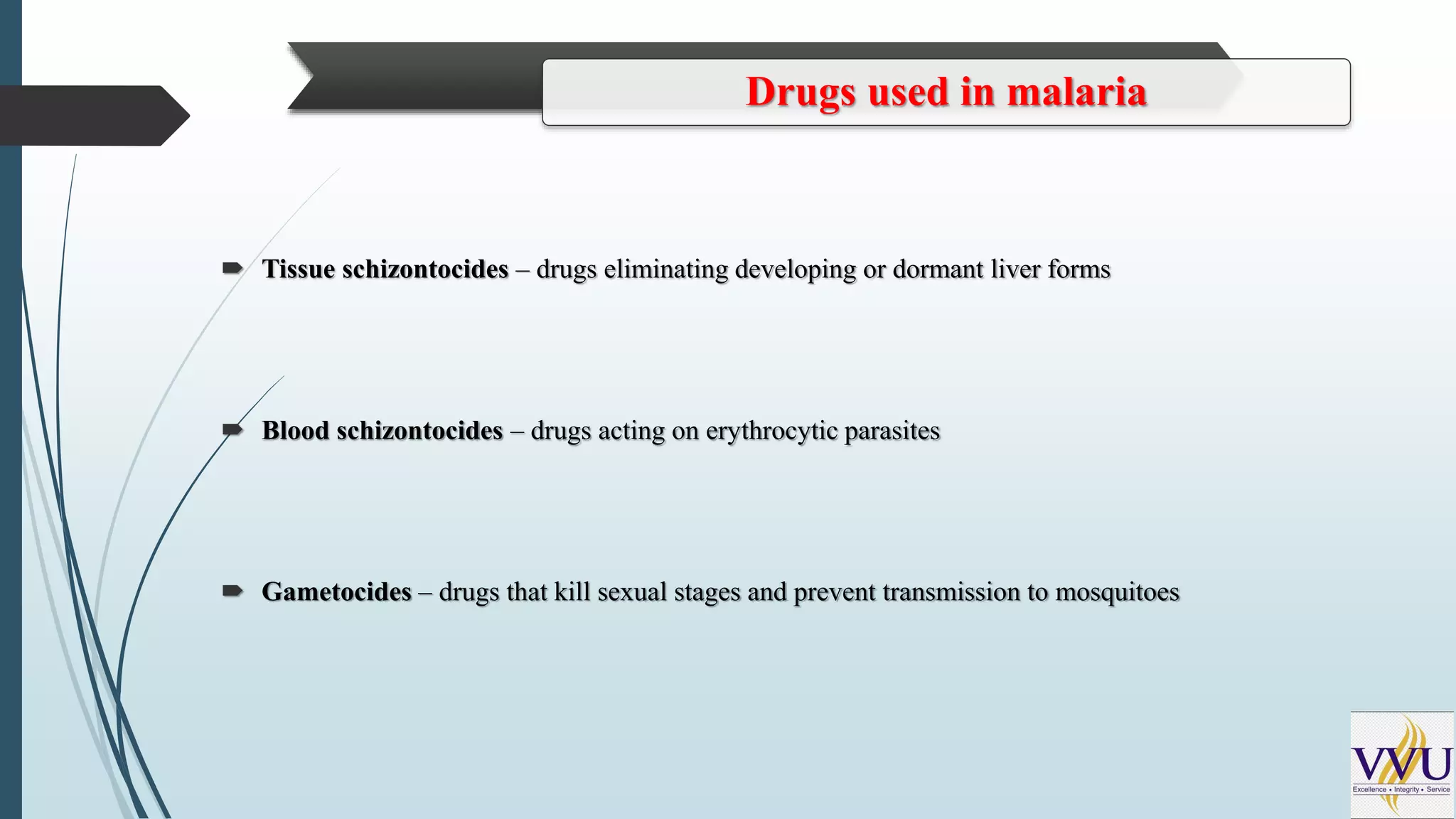 Drugs used in malaria

Tissue schizontocides – drugs eliminating developing or dormant liver forms

Blood schizontocides – drugs acting on erythrocytic parasites

Gametocides – drugs that kill sexual stages and prevent transmission to mosquitoes

VVU
Excellence • Integrity • Service